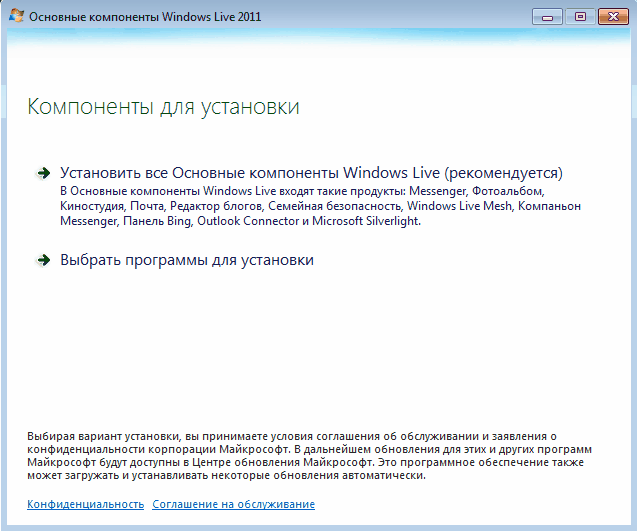 Основные компоненты Windows Live 2011

Компоненты для установки

Установить все Основные компоненты Windows Live (рекомендуется)
В Основные компоненты Windows Live входят такие продукты: Messenger, Фотоальбом, Киностудия, Почта, Редактор блогов, Семейная безопасность, Windows Live Mesh, Компаньон Messenger, Панель Bing, Outlook Connector и Microsoft Silverlight.

Выбрать программы для установки

Выбирая вариант установки, вы принимаете условия соглашения об обслуживании и заявления о конфиденциальности корпорации Майкрософт. В дальнейшем обновления для этих и других программ Майкрософт будут доступны в Центре обновления Майкрософт. Это программное обеспечение также может загружать и устанавливать некоторые обновления автоматически.

Конфиденциальность Соглашение на обслуживание